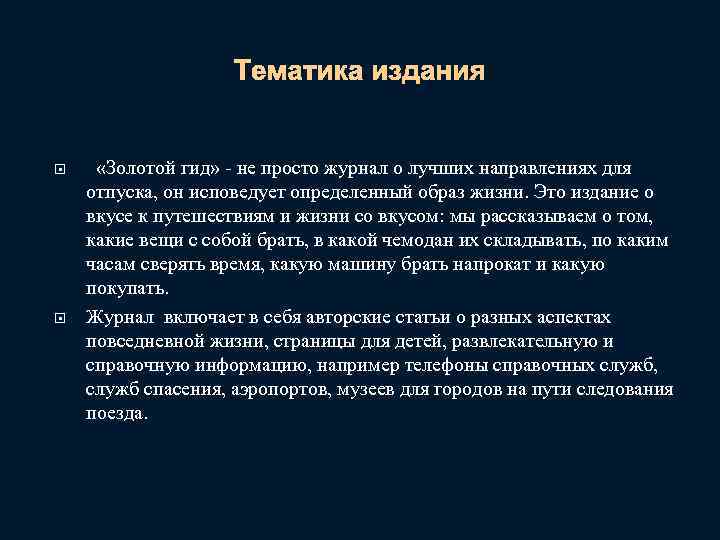 Тематика издания

«Золотой гид» - не просто журнал о лучших направлениях для отпуска, он исповедует определенный образ жизни. Это издание о вкусе к путешествиям и жизни со вкусом: мы рассказываем о том, какие вещи с собой брать, в какой чемодан их складывать, по каким часам сверять время, какую машину брать напрокат и какую покупать.

Журнал включает в себя авторские статьи о разных аспектах повседневной жизни, страницы для детей, развлекательную и справочную информацию, например телефоны справочных служб, служб спасения, аэропортов, музеев для городов на пути следования поезда.